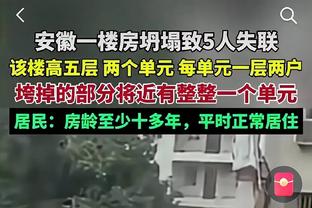 安徽一楼房坍塌致5人失联

该楼高五层 两个单元 每单元一层两户

垮掉的部分将近有整整一个单元

居民：房龄至少十多年，平时正常居住